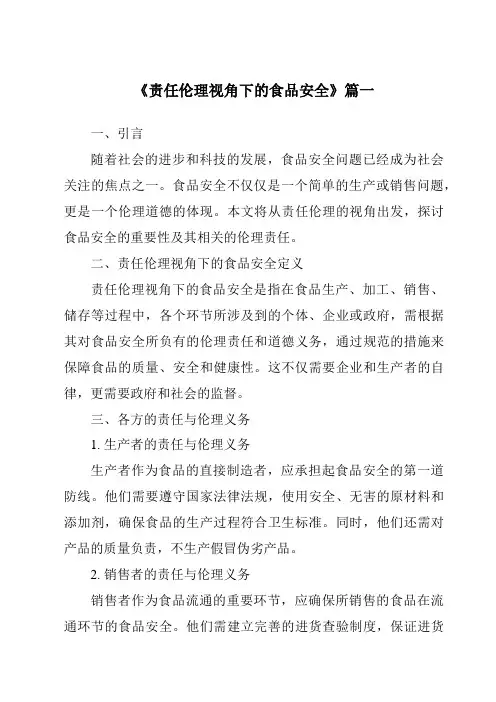 《责任伦理视角下的食品安全》篇一

一、引言

随着社会的进步和科技的发展，食品安全问题已经成为社会关注的焦点之一。食品安全不仅仅是一个简单的生产或销售问题，更是一个伦理道德的体现。本文将从责任伦理的视角出发，探讨食品安全的重要性及其相关的伦理责任。

二、责任伦理视角下的食品安全定义

责任伦理视角下的食品安全是指在食品生产、加工、销售、储存等过程中，各个环节所涉及到的个体、企业或政府，需根据其对食品安全所负有的伦理责任和道德义务，通过规范的措施来保障食品的质量、安全和健康性。这不仅需要企业和生产者的自律，更需要政府和社会的监督。

三、各方的责任与伦理义务

1. 生产者的责任与伦理义务

生产者作为食品的直接制造者，应承担起食品安全的第一道防线。他们需要遵守国家法律法规，使用安全、无害的原材料和添加剂，确保食品的生产过程符合卫生标准。同时，他们还需对产品的质量负责，不生产假冒伪劣产品。

2. 销售者的责任与伦理义务

销售者作为食品流通的重要环节，应确保所销售的食品在流通环节的食品安全。他们需建立完善的进货查验制度，保证进货